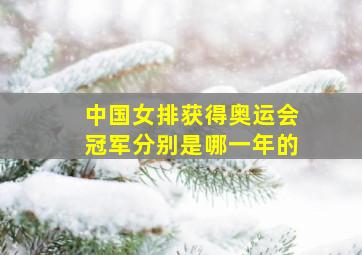 中国女排获得奥运会冠军分别是哪一年的